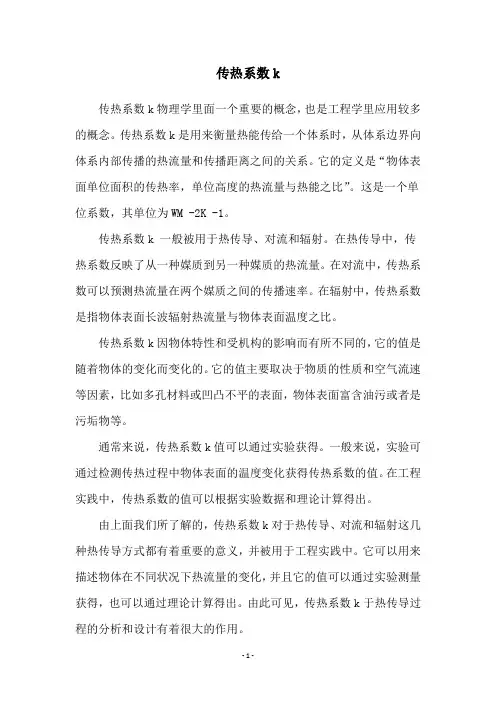 传热系数 k

传热系数 k 物理学里面一个重要的概念，也是工程学里应用较多的概念。传热系数 k 是用来衡量热能传给一个体系时，从体系边界向体系内部传播的热流量和传播距离之间的关系。它的定义是“物体表面单位面积的传热率，单位高度的热流量与热能之比”。这是一个单位系数，其单位为 WM -2K -1。

传热系数 k 一般被用于热传导、对流和辐射。在热传导中，传热系数反映了从一种媒质到另一种媒质的热流量。在对流中，传热系数可以预测热流量在两个媒质之间的传播速率。在辐射中，传热系数是指物体表面长波辐射热流量与物体表面温度之比。

传热系数 k 因物体特性和受机构的影响而有所不同的，它的值是随着物体的变化而变化的。它的值主要取决于物质的性质和空气流速等因素，比如多孔材料或凹凸不平的表面，物体表面富含油污或者是污垢物等。

通常来说，传热系数 k 值可以通过实验获得。一般来说，实验可通过检测传热过程中物体表面的温度变化获得传热系数的值。在工程实践中，传热系数的值可以根据实验数据和理论计算得出。

由上面我们所了解的，传热系数 k 对于热传导、对流和辐射这几种热传导方式都有着重要的意义，并被用于工程实践中。它可以用来描述物体在不同状况下热流量的变化，并且它的值可以通过实验测量获得，也可以通过理论计算得出。由此可见，传热系数 k 于热传导过程的分析和设计有着很大的作用。

- 1 -